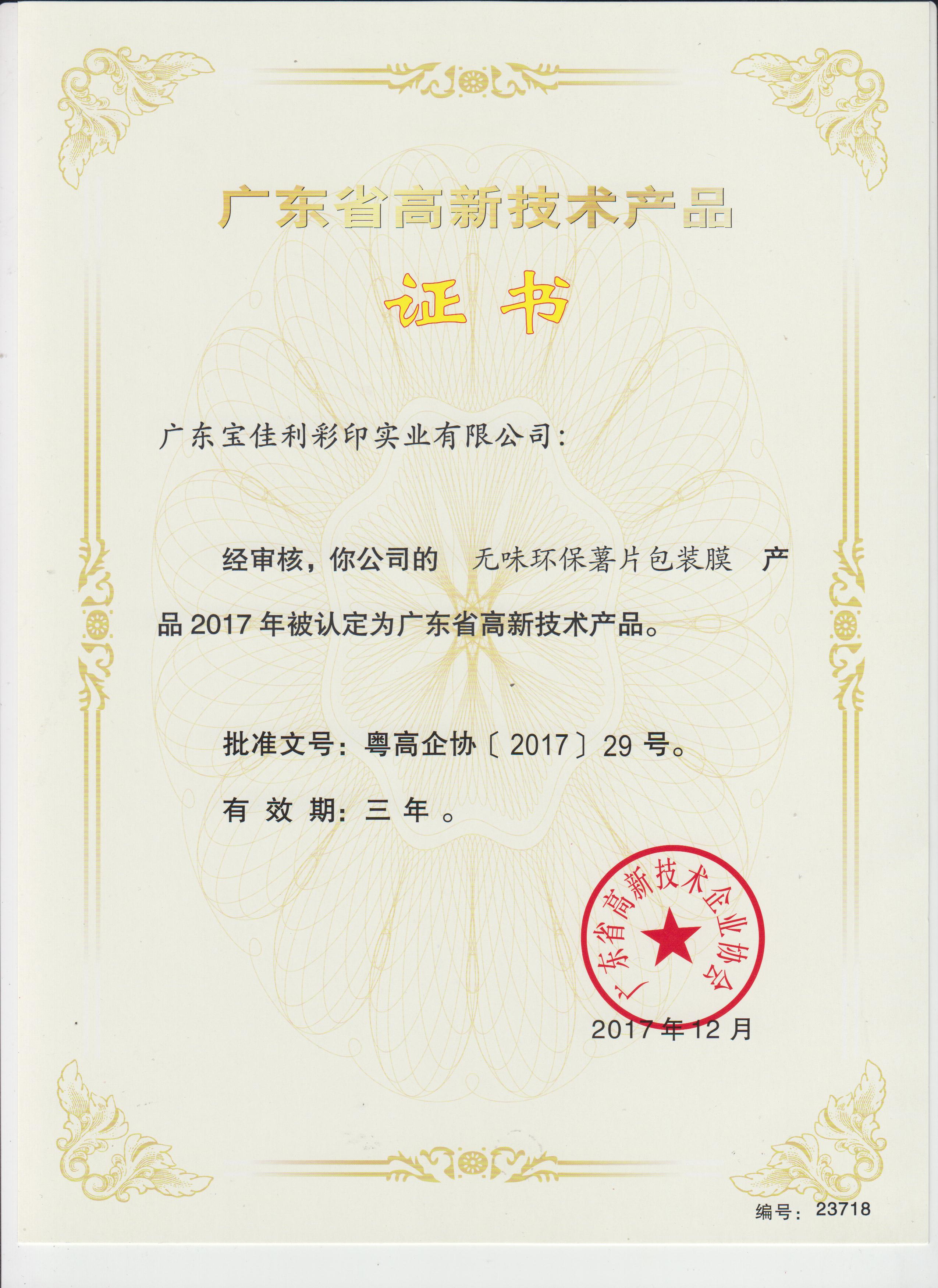 广东省高新技术产品

证书

广东宝佳利彩印实业有限公司:

经审核，你公司的 无味环保薯片包装膜 产品2017年被认定为广东省高新技术产品。

批准文号：粤高企协〔2017〕29号。

有效期：三年。

广东省高新技术企业协会

2017年12月

编号：23718